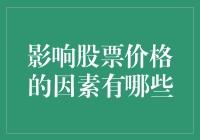 影响股票价格的因素有哪些